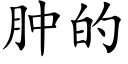 肿的